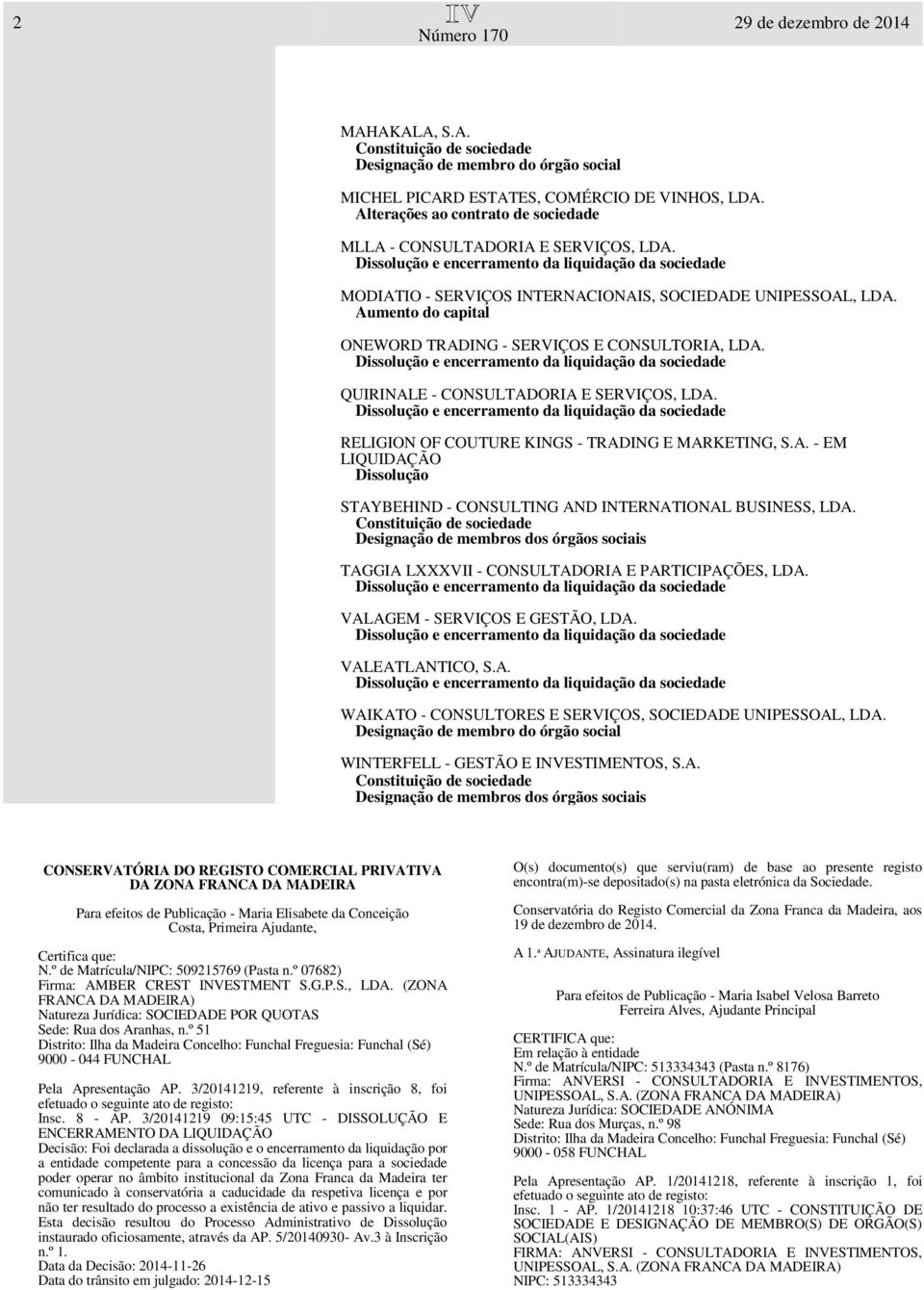 2 IV Número 170 29 de dezembro de 2014

MAHAKALA, S.A.
Constituição de sociedade
Designação de membro do órgão social

MICHEL PICARD ESTATES, COMÉRCIO DE VINHOS, LDA.
Alterações ao contrato de sociedade

MLLA - CONSULTADORIA E SERVIÇOS, LDA.
Dissolução e encerramento da liquidação da sociedade

MODIATIO - SERVIÇOS INTERNACIONAIS, SOCIEDADE UNIPESSOAL, LDA.
Aumento do capital

ONEWORD TRADING - SERVIÇOS E CONSULTORIA, LDA.
Dissolução e encerramento da liquidação da sociedade

QUIRINALE - CONSULTADORIA E SERVIÇOS, LDA.
Dissolução e encerramento da liquidação da sociedade

RELIGION OF COUTURE KINGS - TRADING E MARKETING, S.A. - EM LIQUIDAÇÃO
Dissolução

STAYBEHIND - CONSULTING AND INTERNATIONAL BUSINESS, LDA.
Constituição de sociedade
Designação de membros dos órgãos sociais

TAGGIA LXXXVII - CONSULTADORIA E PARTICIPAÇÕES, LDA.
Dissolução e encerramento da liquidação da sociedade

VALAGEM - SERVIÇOS E GESTÃO, LDA.
Dissolução e encerramento da liquidação da sociedade

VALEATLANTICO, S.A.
Dissolução e encerramento da liquidação da sociedade

WAIKATO - CONSULTORES E SERVIÇOS, SOCIEDADE UNIPESSOAL, LDA.
Designação de membro do órgão social

WINTERFELL - GESTÃO E INVESTIMENTOS, S.A.
Constituição de sociedade
Designação de membros dos órgãos sociais

CONSERVATÓRIA DO REGISTO COMERCIAL PRIVATIVA DA ZONA FRANCA DA MADEIRA

Para efeitos de Publicação - Maria Elisabete da Conceição Costa, Primeira Ajudante,

Certifica que:
N.º de Matrícula/NIPC: 509215769 (Pasta n.º 07682)
Firma: AMBER CREST INVESTMENT S.G.P.S., LDA. (ZONA FRANCA DA MADEIRA)
Natureza Jurídica: SOCIEDADE POR QUOTAS
Sede: Rua dos Aranhas, n.º 51
Distrito: Ilha da Madeira Concelho: Funchal Freguesia: Funchal (Sé) 9000 - 044 FUNCHAL

Pela Apresentação AP. 3/20141219, referente à inscrição 8, foi efetuado o seguinte ato de registo:
Insc. 8 - AP. 3/20141219 09:15:45 UTC - DISSOLUÇÃO E ENCERRAMENTO DA LIQUIDAÇÃO
Decisão: Foi declarada a dissolução e o encerramento da liquidação por a entidade competente para a concessão da licença para a sociedade poder operar no âmbito institucional da Zona Franca da Madeira ter comunicado à conservatória a caducidade da respetiva licença e por não ter resultado do processo a existência de ativo e passivo a liquidar. Esta decisão resultou do Processo Administrativo de Dissolução instaurado oficiosamente, através da AP. 5/20140930- Av.3 à Inscrição n.º 1.
Data da Decisão: 2014-11-26
Data do trânsito em julgado: 2014-12-15

O(s) documento(s) que serviu(ram) de base ao presente registo encontra(m)-se depositado(s) na pasta eletrónica da Sociedade.

Conservatória do Registo Comercial da Zona Franca da Madeira, aos 19 de dezembro de 2014.

A 1.ª AJUDANTE, Assinatura ilegível

Para efeitos de Publicação - Maria Isabel Velosa Barreto Ferreira Alves, Ajudante Principal

CERTIFICA que:
Em relação à entidade
N.º de Matrícula/NIPC: 513334343 (Pasta n.º 8176)
Firma: ANVERSI - CONSULTADORIA E INVESTIMENTOS, UNIPESSOAL, S.A. (ZONA FRANCA DA MADEIRA)
Natureza Jurídica: SOCIEDADE ANÓNIMA
Sede: Rua dos Murças, n.º 98
Distrito: Ilha da Madeira Concelho: Funchal Freguesia: Funchal (Sé) 9000 - 058 FUNCHAL

Pela Apresentação AP. 1/20141218, referente à inscrição 1, foi efetuado o seguinte ato de registo:
Insc. 1 - AP. 1/20141218 10:37:46 UTC - CONSTITUIÇÃO DE SOCIEDADE E DESIGNAÇÃO DE MEMBRO(S) DE ORGÃO(S) SOCIAL(AIS)
FIRMA: ANVERSI - CONSULTADORIA E INVESTIMENTOS, UNIPESSOAL, S.A. (ZONA FRANCA DA MADEIRA)
NIPC: 513334343